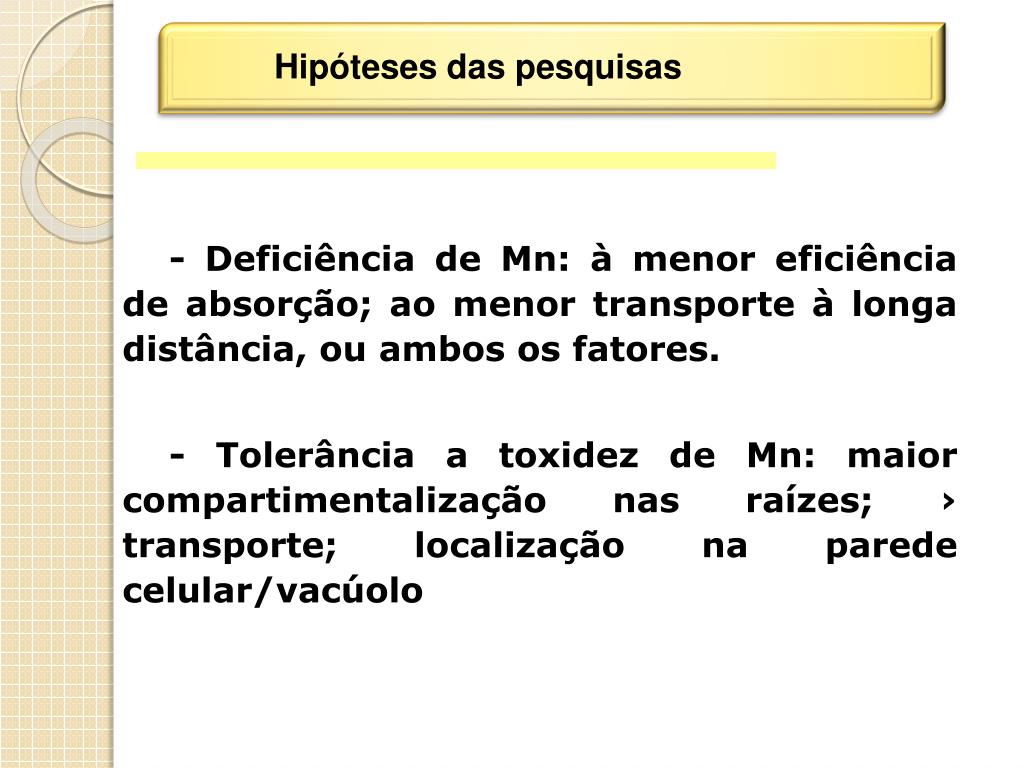 Hipóteses das pesquisas

- Deficiência de Mn: à menor eficiência de absorção; ao menor transporte à longa distância, ou ambos os fatores.

- Tolerância a toxidez de Mn: maior compartimentalização nas raízes; › transporte; localização na parede celular/vacúolo